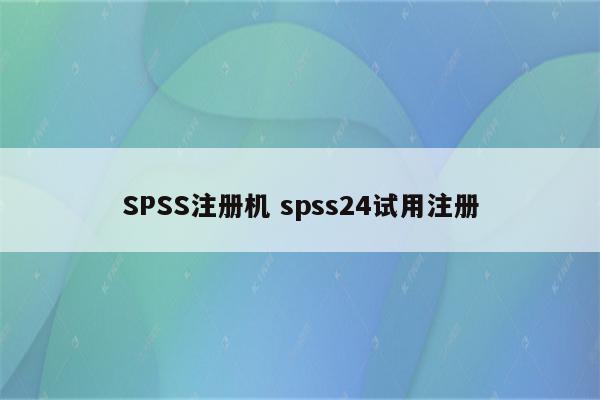 SPSS注册机 spss24试用注册